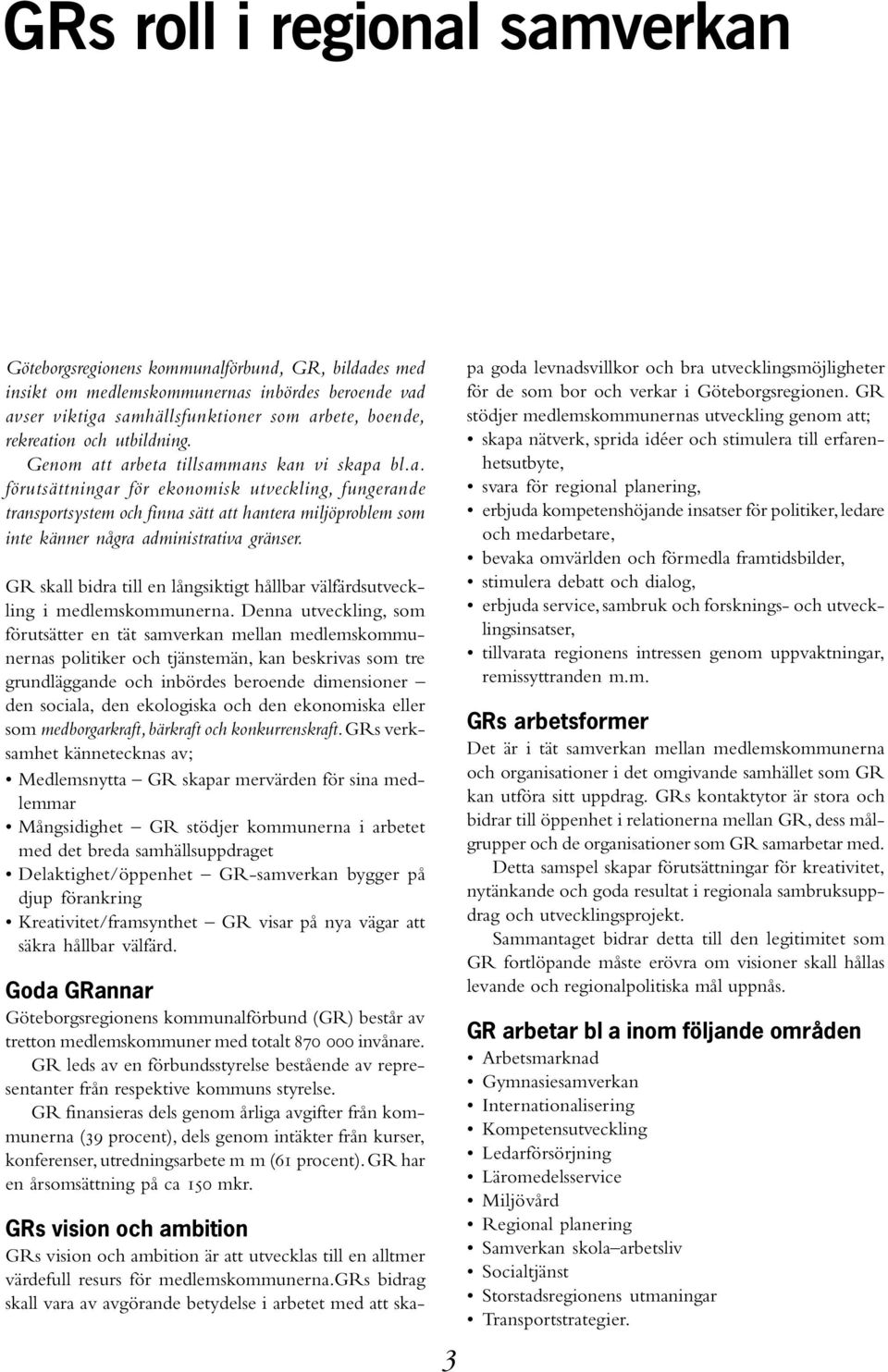 GRs roll i regional samverkan

Göteborgsregionens kommunalförbund, GR, bildades med insikt om medlemskommunernas inbördes beroende vad avser viktiga samhällsfunktioner som arbete, boende, rekreation och utbildning.

Genom att arbeta tillsammans kan vi skapa bl.a. förutsättningar för ekonomisk utveckling, fungerande transportsystem och finna sätt att hantera miljöproblem som inte känner några administrativa gränser.

GR skall bidra till en långsiktigt hållbar välfärdsutveckling i medlemskommunerna. Denna utveckling, som förutsätter en tät samverkan mellan medlemskommunernas politiker och tjänstemän, kan beskrivas som tre grundläggande och inbördes beroende dimensioner – den sociala, den ekologiska och den ekonomiska eller som medborgarkraft, bärkraft och konkurrenskraft. GRs verksamhet kännetecknas av;

• Medlemsnytta – GR skapar mervärden för sina medlemmar
• Mångsidighet – GR stödjer kommunerna i arbetet med det breda samhällsuppdraget
• Delaktighet/öppenhet – GR-samverkan bygger på djup förankring
• Kreativitet/framsynthet – GR visar på nya vägar att säkra hållbar välfärd.

Goda GRannar

Göteborgsregionens kommunalförbund (GR) består av tretton medlemskommuner med totalt 870 000 invånare.

GR leds av en förbundsstyrelse bestående av representanter från respektive kommuns styrelse.

GR finansieras dels genom årliga avgifter från kommunerna (39 procent), dels genom intäkter från kurser, konferenser, utredningsarbete m m (61 procent). GR har en årsomsättning på ca 150 mkr.

GRs vision och ambition

GRs vision och ambition är att utvecklas till en alltmer värdefull resurs för medlemskommunerna.GRs bidrag skall vara av avgörande betydelse i arbetet med att skapa goda levnadsvillkor och bra utvecklingsmöjligheter för de som bor och verkar i Göteborgsregionen. GR stödjer medlemskommunernas utveckling genom att;

• skapa nätverk, sprida idéer och stimulera till erfarenhetsutbyte,
• svara för regional planering,
• erbjuda kompetenshöjande insatser för politiker, ledare och medarbetare,
• bevaka omvärlden och förmedla framtidsbilder,
• stimulera debatt och dialog,
• erbjuda service, sambruk och forsknings- och utvecklingsinsatser,
• tillvarata regionens intressen genom uppvaktningar, remissyttranden m.m.

GRs arbetsformer

Det är i tät samverkan mellan medlemskommunerna och organisationer i det omgivande samhället som GR kan utföra sitt uppdrag. GRs kontaktytor är stora och bidrar till öppenhet i relationerna mellan GR, dess målgrupper och de organisationer som GR samarbetar med.

Detta samspel skapar förutsättningar för kreativitet, nytänkande och goda resultat i regionala sambruksuppdrag och utvecklingsprojekt.

Sammantaget bidrar detta till den legitimitet som GR fortlöpande måste erövra om visioner skall hållas levande och regionalpolitiska mål uppnås.

GR arbetar bl a inom följande områden

• Arbetsmarknad
• Gymnasiesamverkan
• Internationalisering
• Kompetensutveckling
• Ledarförsörjning
• Läromedelsservice
• Miljövård
• Regional planering
• Samverkan skola–arbetsliv
• Socialtjänst
• Storstadsregionens utmaningar
• Transportstrategier.

3